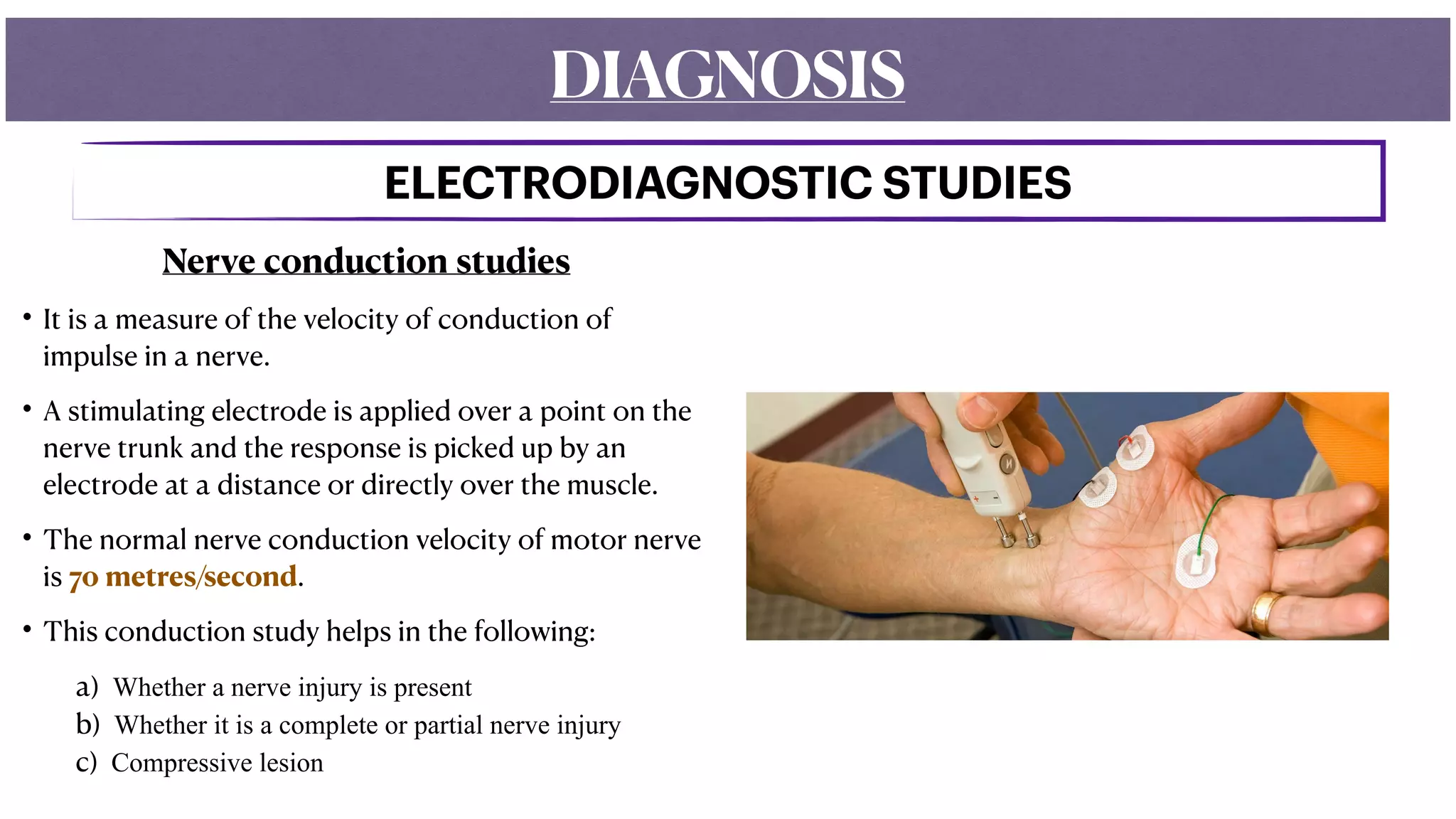 DIAGNOSIS

ELECTRODIAGNOSTIC STUDIES

Nerve conduction studies

• It is a measure of the velocity of conduction of impulse in a nerve.

• A stimulating electrode is applied over a point on the nerve trunk and the response is picked up by an electrode at a distance or directly over the muscle.

• The normal nerve conduction velocity of motor nerve is 70 metres/second.

• This conduction study helps in the following:

a) Whether a nerve injury is present
b) Whether it is a complete or partial nerve injury
c) Compressive lesion